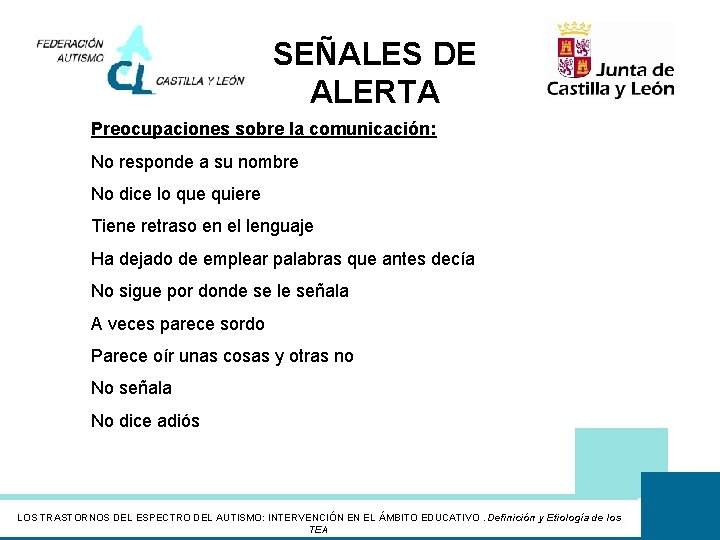 FEDERACIÓN AUTISMO CL CASTILLA Y LEÓN

SEÑALES DE ALERTA

Junta de Castilla y León

Preocupaciones sobre la comunicación:

No responde a su nombre

No dice lo que quiere

Tiene retraso en el lenguaje

Ha dejado de emplear palabras que antes decía

No sigue por donde se le señala

A veces parece sordo

Parece oír unas cosas y otras no

No señala

No dice adiós

LOS TRASTORNOS DEL ESPECTRO DEL AUTISMO: INTERVENCIÓN EN EL ÁMBITO EDUCATIVO . Definición y Etiología de los TEA